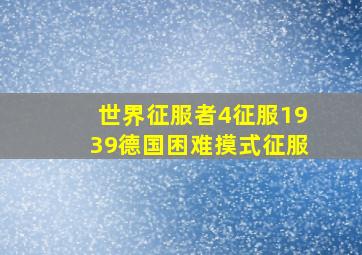 世界征服者4征服1939德国困难摸式征服